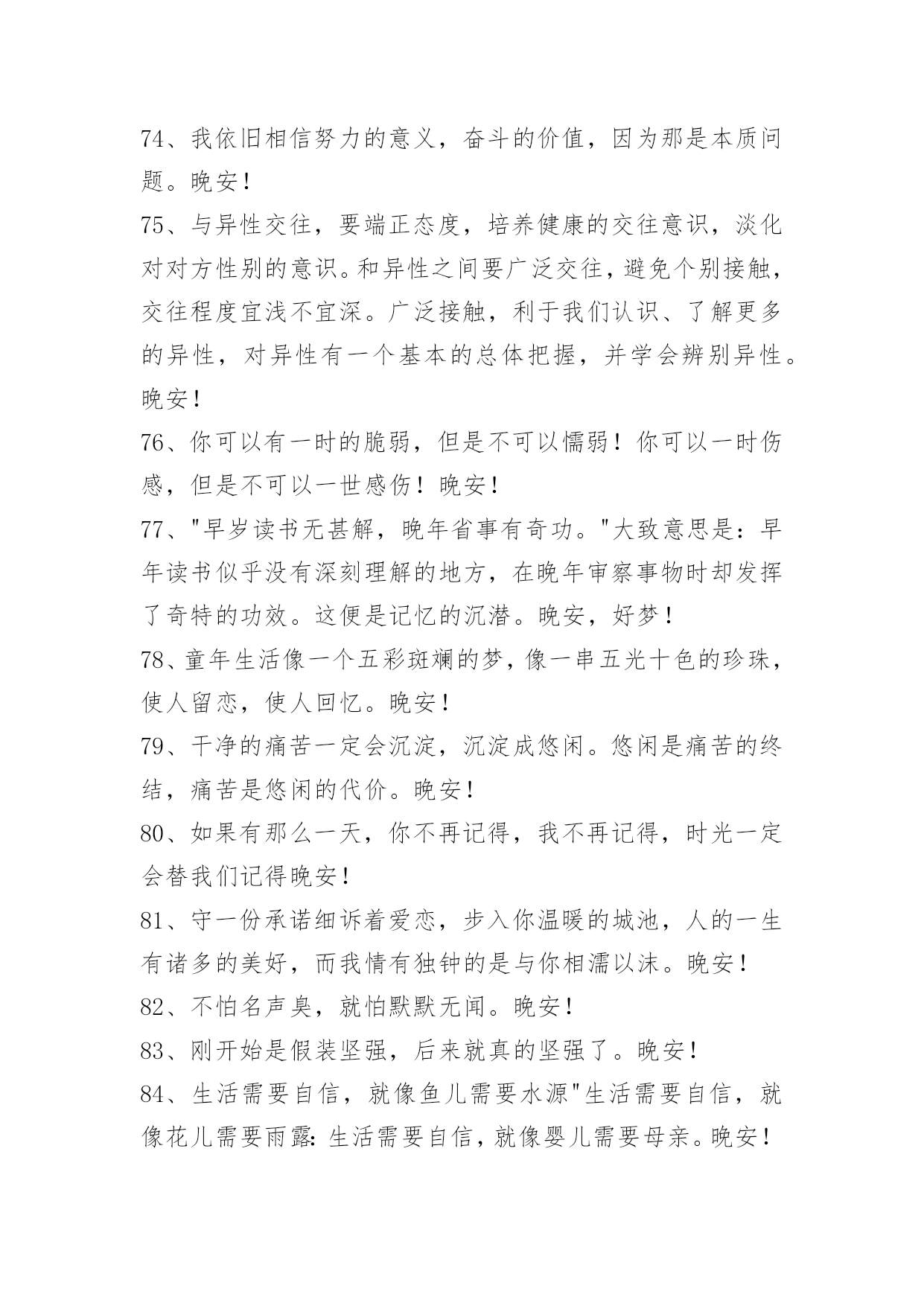 74、我依旧相信努力的意义，奋斗的价值，因为那是本质问题。晚安！

75、与异性交往，要端正态度，培养健康的交往意识，淡化对对方性别的意识。和异性之间要广泛交往，避免个别接触，交往程度宜浅不宜深。广泛接触，利于我们认识、了解更多的异性，对异性有一个基本的总体把握，并学会辨别异性。晚安！

76、你可以有一时的脆弱，但是不可以懦弱！你可以一时伤感，但是不可以一世感伤！晚安！

77、"早岁读书无甚解，晚年省事有奇功。"大致意思是：早年读书似乎没有深刻理解的地方，在晚年审察事物时却发挥了奇特的功效。这便是记忆的沉潜。晚安，好梦！

78、童年生活像一个五彩斑斓的梦，像一串五光十色的珍珠，使人留恋，使人回忆。晚安！

79、干净的痛苦一定会沉淀，沉淀成悠闲。悠闲是痛苦的终结，痛苦是悠闲的代价。晚安！

80、如果有那么一天，你不再记得，我不再记得，时光一定会替我们记得晚安！

81、守一份承诺细诉着爱恋，步入你温暖的城池，人的一生有诸多的美好，而我情有独钟的是与你相濡以沫。晚安！

82、不怕名声臭，就怕默默无闻。晚安！

83、刚开始是假装坚强，后来就真的坚强了。晚安！

84、生活需要自信，就像鱼儿需要水源"生活需要自信，就像花儿需要雨露：生活需要自信，就像婴儿需要母亲。晚安！